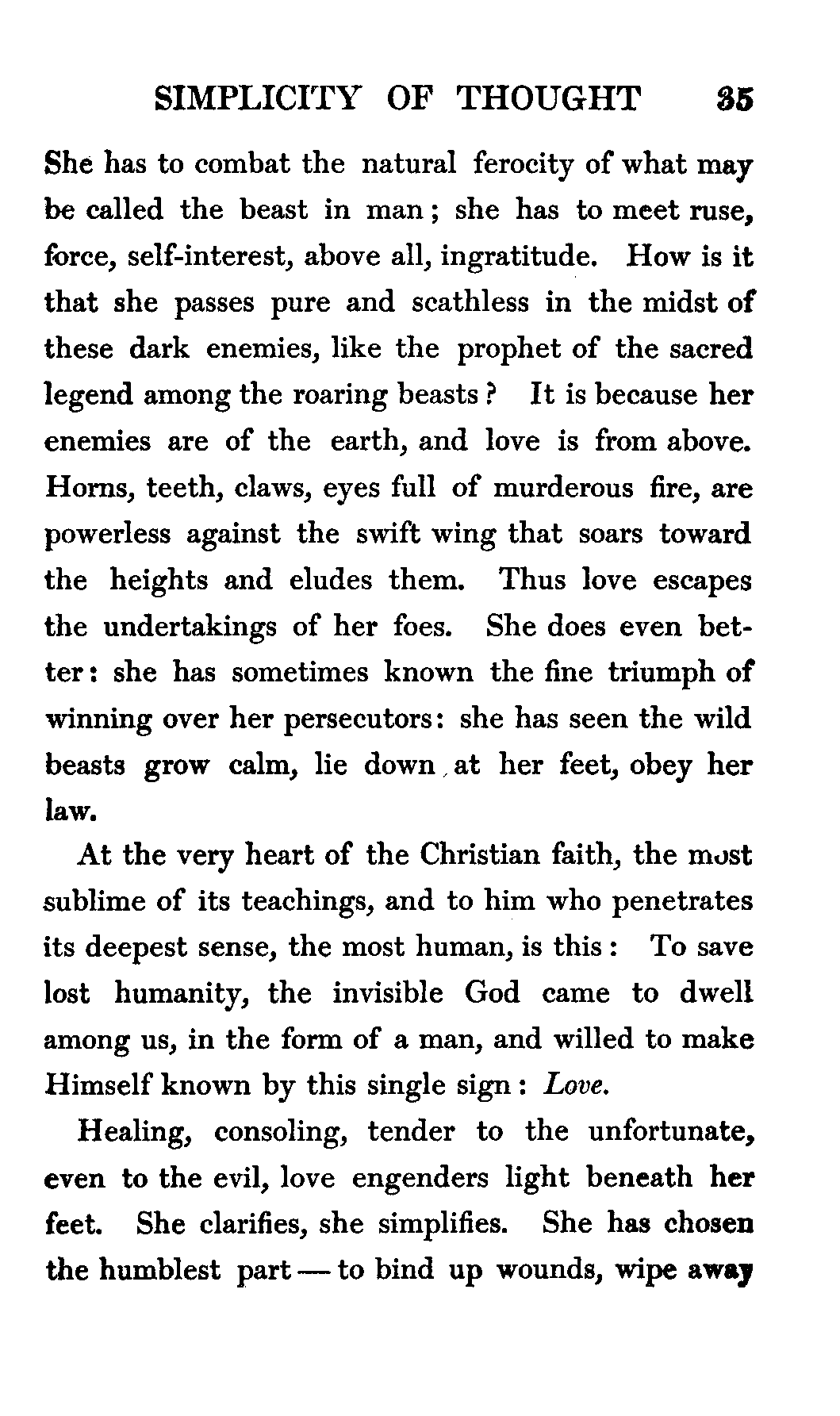 SIMPLICITY OF THOUGHT 35

She has to combat the natural ferocity of what may be called the beast in man; she has to meet ruse, force, self-interest, above all, ingratitude. How is it that she passes pure and scathless in the midst of these dark enemies, like the prophet of the sacred legend among the roaring beasts? It is because her enemies are of the earth, and love is from above. Horns, teeth, claws, eyes full of murderous fire, are powerless against the swift wing that soars toward the heights and eludes them. Thus love escapes the undertakings of her foes. She does even better: she has sometimes known the fine triumph of winning over her persecutors: she has seen the wild beasts grow calm, lie down at her feet, obey her law.

At the very heart of the Christian faith, the most sublime of its teachings, and to him who penetrates its deepest sense, the most human, is this: To save lost humanity, the invisible God came to dwell among us, in the form of a man, and willed to make Himself known by this single sign: Love.

Healing, consoling, tender to the unfortunate, even to the evil, love engenders light beneath her feet. She clarifies, she simplifies. She has chosen the humblest part — to bind up wounds, wipe away